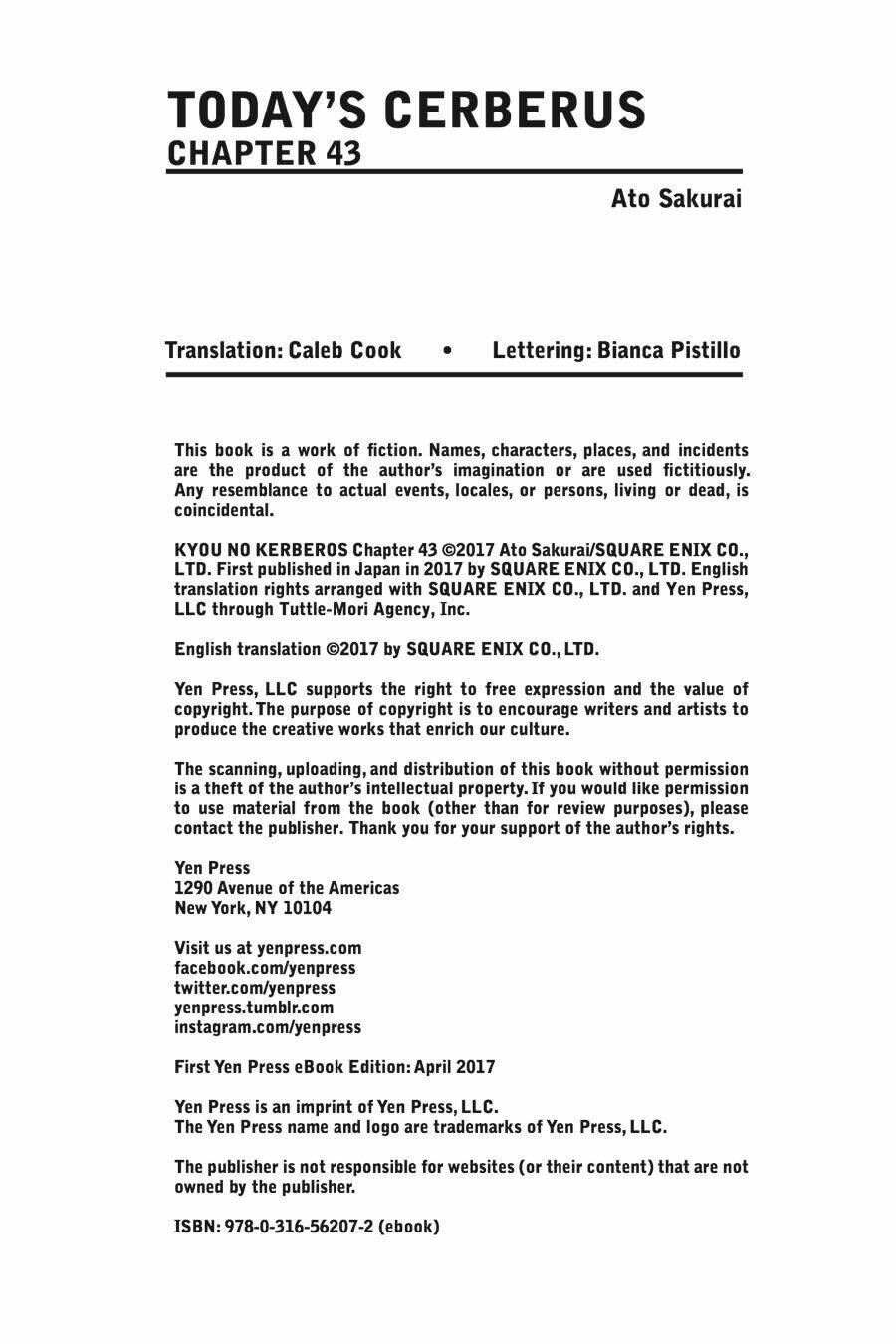 TODAY'S CERBERUS
CHAPTER 43

Ato Sakurai

Translation: Caleb Cook • Lettering: Bianca Pistillo

This book is a work of fiction. Names, characters, places, and incidents are the product of the author's imagination or are used fictitiously. Any resemblance to actual events, locales, or persons, living or dead, is coincidental.

KYOU NO KERBEROS Chapter 43 ©2017 Ato Sakurai/SQUARE ENIX CO., LTD. First published in Japan in 2017 by SQUARE ENIX CO., LTD. English translation rights arranged with SQUARE ENIX CO., LTD. and Yen Press, LLC through Tuttle-Mori Agency, Inc.

English translation ©2017 by SQUARE ENIX CO., LTD.

Yen Press, LLC supports the right to free expression and the value of copyright. The purpose of copyright is to encourage writers and artists to produce the creative works that enrich our culture.

The scanning, uploading, and distribution of this book without permission is a theft of the author's intellectual property. If you would like permission to use material from the book (other than for review purposes), please contact the publisher. Thank you for your support of the author's rights.

Yen Press
1290 Avenue of the Americas
New York, NY 10104

Visit us at yenpress.com
facebook.com/yenpress
twitter.com/yenpress
yenpress.tumblr.com
instagram.com/yenpress

First Yen Press eBook Edition: April 2017

Yen Press is an imprint of Yen Press, LLC.
The Yen Press name and logo are trademarks of Yen Press, LLC.

The publisher is not responsible for websites (or their content) that are not owned by the publisher.

ISBN: 978-0-316-56207-2 (ebook)